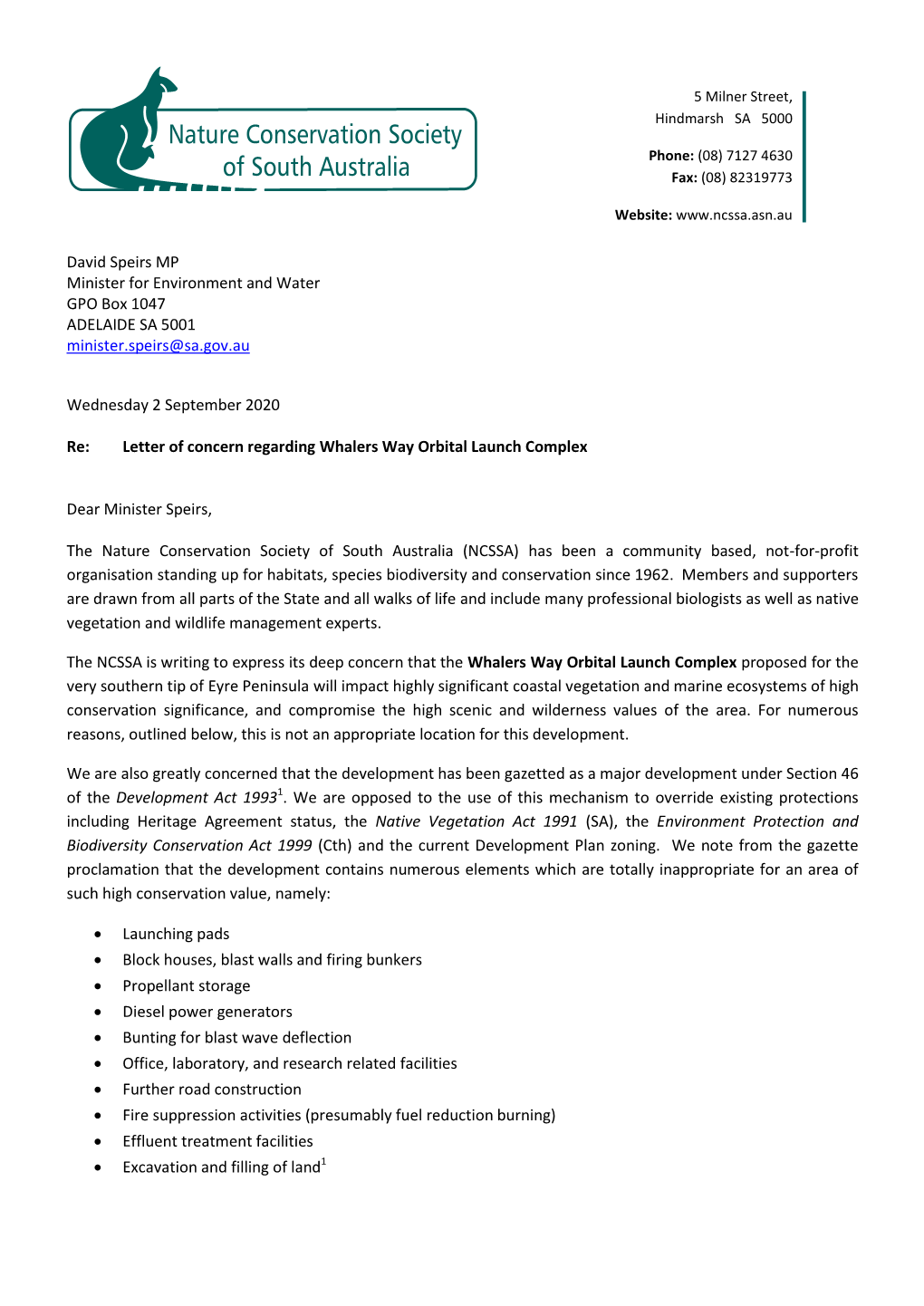 Nature Conservation Society of South Australia

5 Milner Street,
Hindmarsh SA 5000

Phone: (08) 7127 4630
Fax: (08) 82319773

Website: www.ncssa.asn.au

David Speirs MP
Minister for Environment and Water
GPO Box 1047
ADELAIDE SA 5001
minister.speirs@sa.gov.au

Wednesday 2 September 2020

Re: Letter of concern regarding Whalers Way Orbital Launch Complex

Dear Minister Speirs,

The Nature Conservation Society of South Australia (NCSSA) has been a community based, not-for-profit organisation standing up for habitats, species biodiversity and conservation since 1962. Members and supporters are drawn from all parts of the State and all walks of life and include many professional biologists as well as native vegetation and wildlife management experts.

The NCSSA is writing to express its deep concern that the Whalers Way Orbital Launch Complex proposed for the very southern tip of Eyre Peninsula will impact highly significant coastal vegetation and marine ecosystems of high conservation significance, and compromise the high scenic and wilderness values of the area. For numerous reasons, outlined below, this is not an appropriate location for this development.

We are also greatly concerned that the development has been gazetted as a major development under Section 46 of the Development Act 1993$^1$. We are opposed to the use of this mechanism to override existing protections including Heritage Agreement status, the Native Vegetation Act 1991 (SA), the Environment Protection and Biodiversity Conservation Act 1999 (Cth) and the current Development Plan zoning. We note from the gazette proclamation that the development contains numerous elements which are totally inappropriate for an area of such high conservation value, namely:

• Launching pads
• Block houses, blast walls and firing bunkers
• Propellant storage
• Diesel power generators
• Bunting for blast wave deflection
• Office, laboratory, and research related facilities
• Further road construction
• Fire suppression activities (presumably fuel reduction burning)
• Effluent treatment facilities
• Excavation and filling of land$^1$